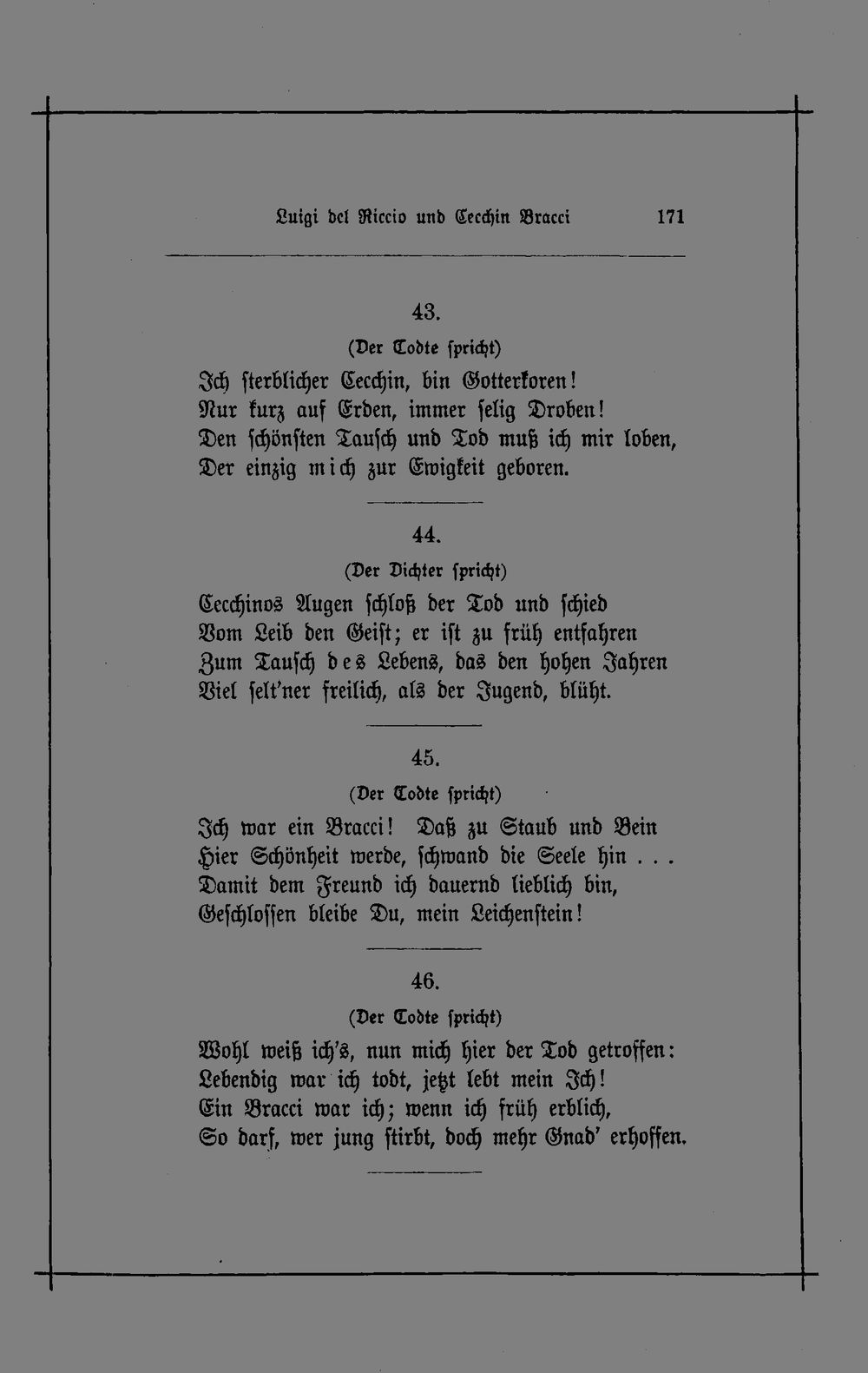 Luigi del Riccio und Cecchin Bracci 171

43.

(Der Todte spricht)

Ich sterblicher Cecchin, bin Gotterkoren!
Nur kurz auf Erden, immer selig Droben!
Den schönsten Tausch und Tod muß ich mir loben,
Der einzig mich zur Ewigkeit geboren.

44.

(Der Dichter spricht)

Cecchinos Augen schloß der Tod und schied
Vom Leib den Geist; er ist zu früh entfahren
Zum Tausch des Lebens, das den hohen Jahren
Viel selt'ner freilich, als der Jugend, blüht.

45.

(Der Todte spricht)

Ich war ein Bracci! Daß zu Staub und Bein
Hier Schönheit werde, schwand die Seele hin . . .
Damit dem Freund ich dauernd lieblich bin,
Geschlossen bleibe Du, mein Leichenstein!

46.

(Der Todte spricht)

Wohl weiß ich's, nun mich hier der Tod getroffen:
Lebendig war ich todt, jetzt lebt mein Ich!
Ein Bracci war ich; wenn ich früh erblich,
So darf, wer jung stirbt, doch mehr Gnad' erhoffen.